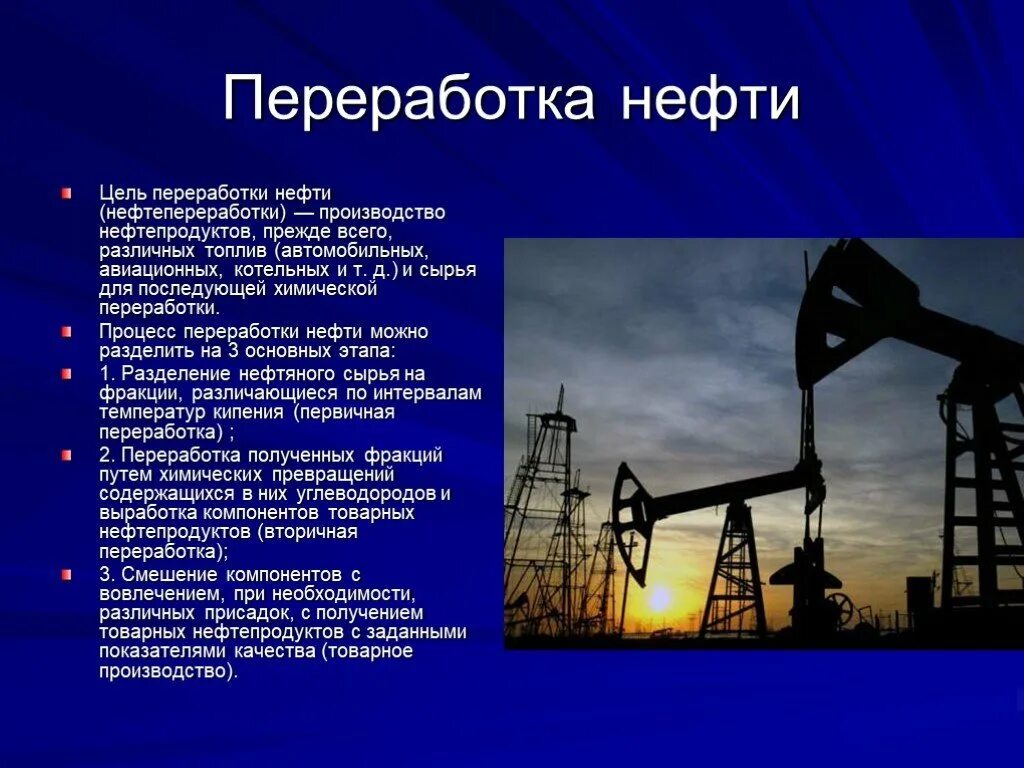 Переработка нефти

Цель переработки нефти (нефтепереработки) — производство нефтепродуктов, прежде всего, различных топлив (автомобильных, авиационных, котельных и т. д.) и сырья для последующей химической переработки.

Процесс переработки нефти можно разделить на 3 основных этапа:

1. Разделение нефтяного сырья на фракции, различающиеся по интервалам температур кипения (первичная переработка) ;

2. Переработка полученных фракций путем химических превращений содержащихся в них углеводородов и выработка компонентов товарных нефтепродуктов (вторичная переработка);

3. Смешение компонентов с вовлечением, при необходимости, различных присадок, с получением товарных нефтепродуктов с заданными показателями качества (товарное производство).